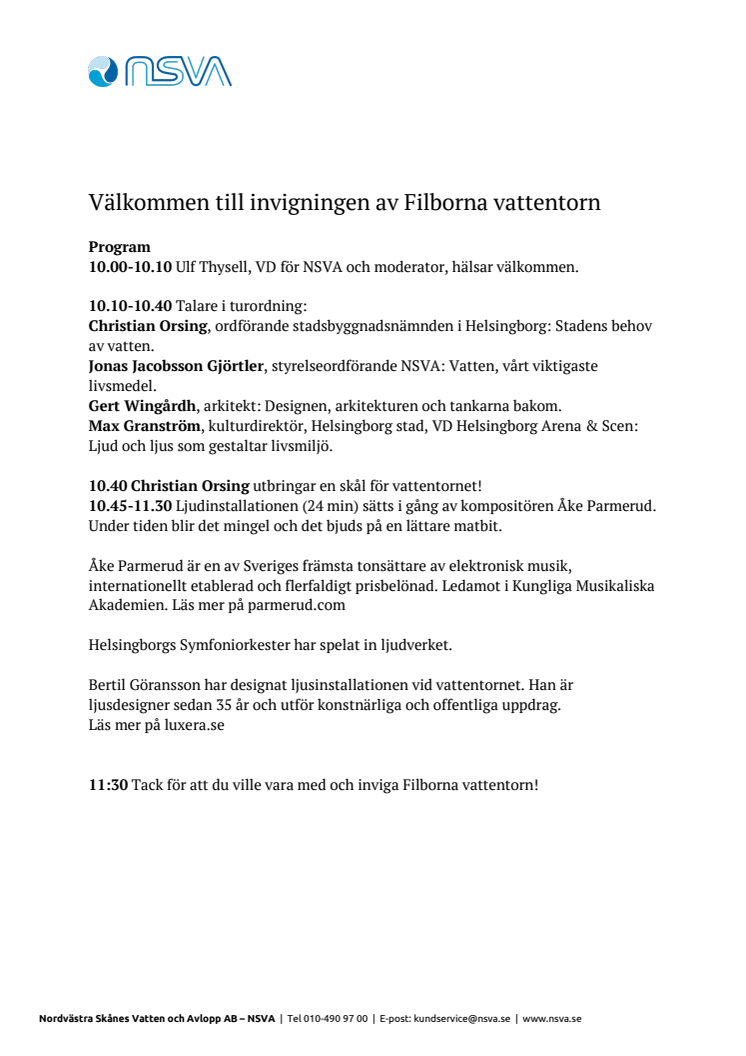 NSVA

Välkommen till invigningen av Filborna vattentorn

Program
10.00-10.10 Ulf Thysell, VD för NSVA och moderator, hälsar välkommen.

10.10-10.40 Talare i turordning:
Christian Orsing, ordförande stadsbyggnadsnämnden i Helsingborg: Stadens behov av vatten.
Jonas Jacobsson Gjörtler, styrelseordförande NSVA: Vatten, vårt viktigaste livsmedel.
Gert Wingårdh, arkitekt: Designen, arkitekturen och tankarna bakom.
Max Granström, kulturdirektör, Helsingborg stad, VD Helsingborg Arena & Scen: Ljud och ljus som gestaltar livsmiljö.

10.40 Christian Orsing utbringar en skål för vattentornet!
10.45-11.30 Ljudinstallationen (24 min) sätts i gång av kompositören Åke Parmerud. Under tiden blir det mingel och det bjuds på en lättare matbit.

Åke Parmerud är en av Sveriges främsta tonsättare av elektronisk musik, internationellt etablerad och flerfaldigt prisbelönad. Ledamot i Kungliga Musikaliska Akademien. Läs mer på parmerud.com

Helsingborgs Symfoniorkester har spelat in ljudverket.

Bertil Göransson har designat ljusinstallationen vid vattentornet. Han är ljusdesigner sedan 35 år och utför konstnärliga och offentliga uppdrag.
Läs mer på luxera.se

11:30 Tack för att du ville vara med och inviga Filborna vattentorn!

Nordvästra Skånes Vatten och Avlopp AB – NSVA | Tel 010-490 97 00 | E-post: kundservice@nsva.se | www.nsva.se